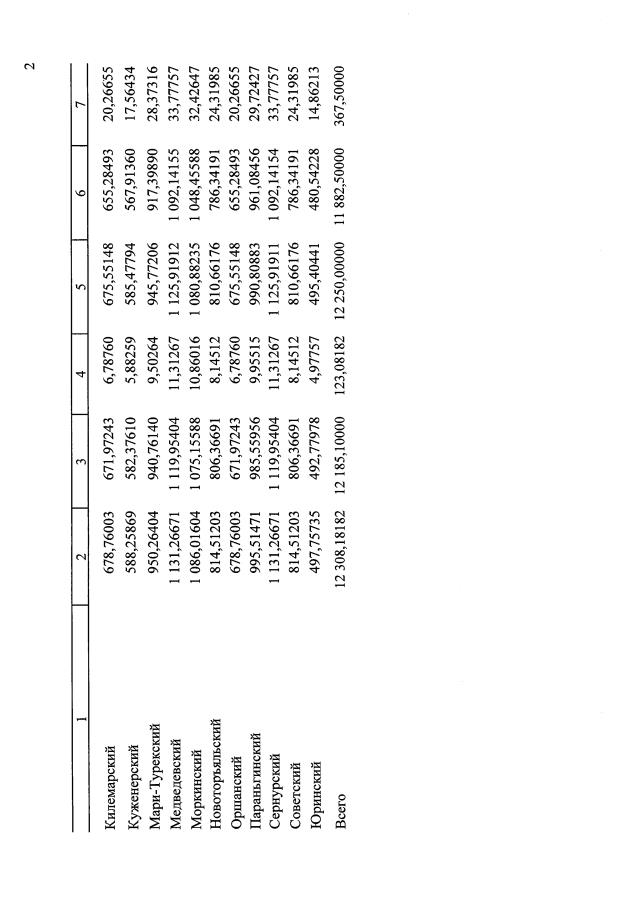 2

| 1 | 2 | 3 | 4 | 5 | 6 | 7 |
|---|---|---|---|---|---|---|
| Килемарский | 678,76003 | 671,97243 | 6,78760 | 675,55148 | 655,28493 | 20,26655 |
| Куженерский | 588,25869 | 582,37610 | 5,88259 | 585,47794 | 567,91360 | 17,56434 |
| Мари-Турекский | 950,26404 | 940,76140 | 9,50264 | 945,77206 | 917,39890 | 28,37316 |
| Медведевский | 1 131,26671 | 1 119,95404 | 11,31267 | 1 125,91912 | 1 092,14155 | 33,77757 |
| Моркинский | 1 086,01604 | 1 075,15588 | 10,86016 | 1 080,88235 | 1 048,45588 | 32,42647 |
| Новоторъяльский | 814,51203 | 806,36691 | 8,14512 | 810,66176 | 786,34191 | 24,31985 |
| Оршанский | 678,76003 | 671,97243 | 6,78760 | 675,55148 | 655,28493 | 20,26655 |
| Параньгинский | 995,51471 | 985,55956 | 9,95515 | 990,80883 | 961,08456 | 29,72427 |
| Сернурский | 1 131,26671 | 1 119,95404 | 11,31267 | 1 125,91911 | 1 092,14154 | 33,77757 |
| Советский | 814,51203 | 806,36691 | 8,14512 | 810,66176 | 786,34191 | 24,31985 |
| Юринский | 497,75735 | 492,77978 | 4,97757 | 495,40441 | 480,54228 | 14,86213 |
| Всего | 12 308,18182 | 12 185,10000 | 123,08182 | 12 250,00000 | 11 882,50000 | 367,50000 |